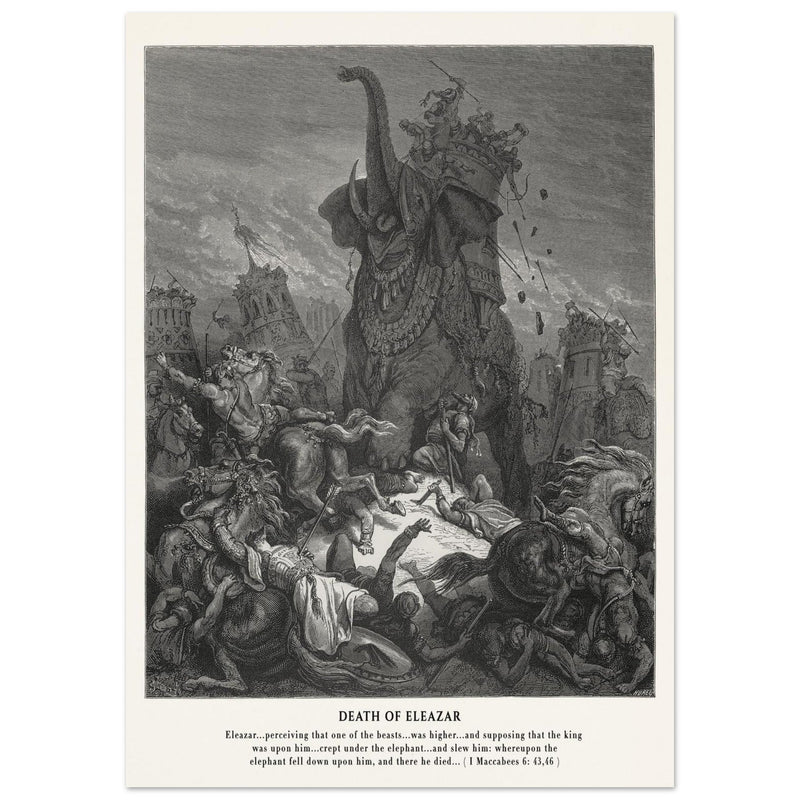 DEATH OF ELEAZAR

Eleazar...perceiving that one of the beasts...was higher...and supposing that the king was upon him...crept under the elephant...and slew him: whereupon the elephant fell down upon him, and there he died... ( I Maccabees 6: 43,46 )